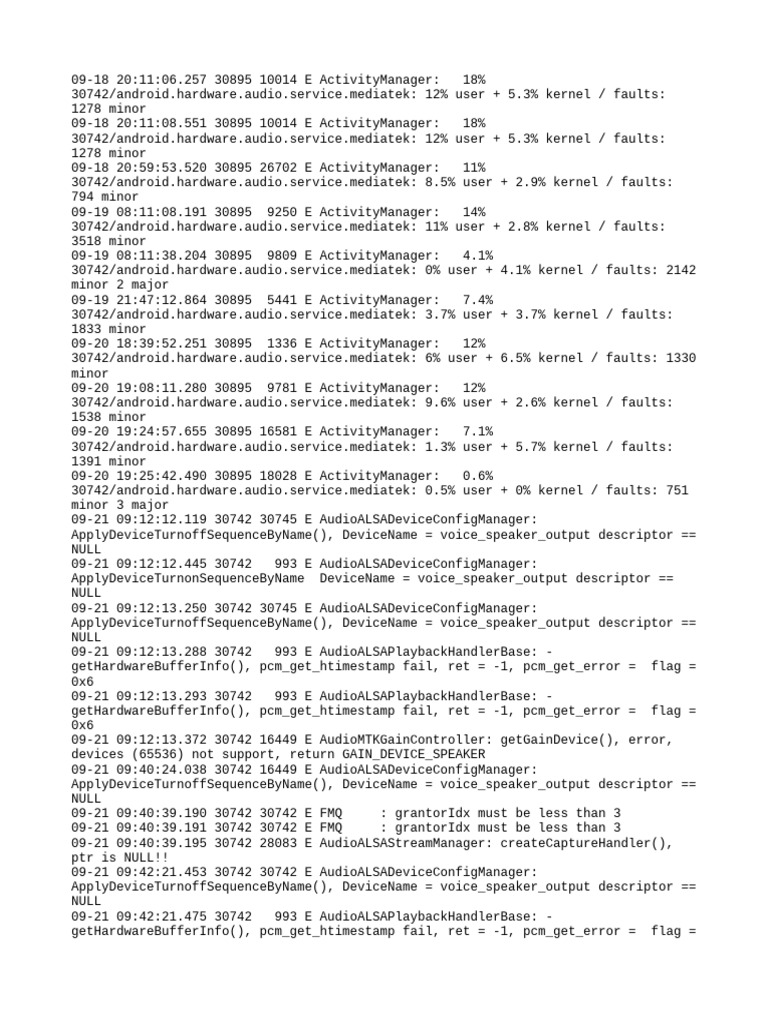 09-18 20:11:06.257 30895 10014 E ActivityManager:   18% 30742/android.hardware.audio.service.mediatek: 12% user + 5.3% kernel / faults: 1278 minor
09-18 20:11:08.551 30895 10014 E ActivityManager:   18% 30742/android.hardware.audio.service.mediatek: 12% user + 5.3% kernel / faults: 1278 minor
09-18 20:59:53.520 30895 26702 E ActivityManager:   11% 30742/android.hardware.audio.service.mediatek: 8.5% user + 2.9% kernel / faults: 794 minor
09-19 08:11:08.191 30895  9250 E ActivityManager:   14% 30742/android.hardware.audio.service.mediatek: 11% user + 2.8% kernel / faults: 3518 minor
09-19 08:11:38.204 30895  9809 E ActivityManager:   4.1% 30742/android.hardware.audio.service.mediatek: 0% user + 4.1% kernel / faults: 2142 minor 2 major
09-19 21:47:12.864 30895  5441 E ActivityManager:   7.4% 30742/android.hardware.audio.service.mediatek: 3.7% user + 3.7% kernel / faults: 1833 minor
09-20 18:39:52.251 30895  1336 E ActivityManager:   12% 30742/android.hardware.audio.service.mediatek: 6% user + 6.5% kernel / faults: 1330 minor
09-20 19:08:11.280 30895  9781 E ActivityManager:   12% 30742/android.hardware.audio.service.mediatek: 9.6% user + 2.6% kernel / faults: 1538 minor
09-20 19:24:57.655 30895 16581 E ActivityManager:   7.1% 30742/android.hardware.audio.service.mediatek: 1.3% user + 5.7% kernel / faults: 1391 minor
09-20 19:25:42.490 30895 18028 E ActivityManager:   0.6% 30742/android.hardware.audio.service.mediatek: 0.5% user + 0% kernel / faults: 751 minor 3 major
09-21 09:12:12.119 30742 30745 E AudioALSADeviceConfigManager: ApplyDeviceTurnoffSequenceByName(), DeviceName = voice_speaker_output descriptor == NULL
09-21 09:12:12.445 30742   993 E AudioALSADeviceConfigManager: ApplyDeviceTurnonSequenceByName  DeviceName = voice_speaker_output descriptor == NULL
09-21 09:12:13.250 30742 30745 E AudioALSADeviceConfigManager: ApplyDeviceTurnoffSequenceByName(), DeviceName = voice_speaker_output descriptor == NULL
09-21 09:12:13.288 30742   993 E AudioALSAPlaybackHandlerBase: -getHardwareBufferInfo(), pcm_get_htimestamp fail, ret = -1, pcm_get_error =  flag = 0x6
09-21 09:12:13.293 30742   993 E AudioALSAPlaybackHandlerBase: -getHardwareBufferInfo(), pcm_get_htimestamp fail, ret = -1, pcm_get_error =  flag = 0x6
09-21 09:12:13.372 30742 16449 E AudioMTKGainController: getGainDevice(), error, devices (65536) not support, return GAIN_DEVICE_SPEAKER
09-21 09:40:24.038 30742 16449 E AudioALSADeviceConfigManager: ApplyDeviceTurnoffSequenceByName(), DeviceName = voice_speaker_output descriptor == NULL
09-21 09:40:39.190 30742 30742 E FMQ     : grantorIdx must be less than 3
09-21 09:40:39.191 30742 30742 E FMQ     : grantorIdx must be less than 3
09-21 09:40:39.195 30742 28083 E AudioALSAStreamManager: createCaptureHandler(), ptr is NULL!!
09-21 09:42:21.453 30742 30742 E AudioALSADeviceConfigManager: ApplyDeviceTurnoffSequenceByName(), DeviceName = voice_speaker_output descriptor == NULL
09-21 09:42:21.475 30742   993 E AudioALSAPlaybackHandlerBase: -getHardwareBufferInfo(), pcm_get_htimestamp fail, ret = -1, pcm_get_error =  flag =